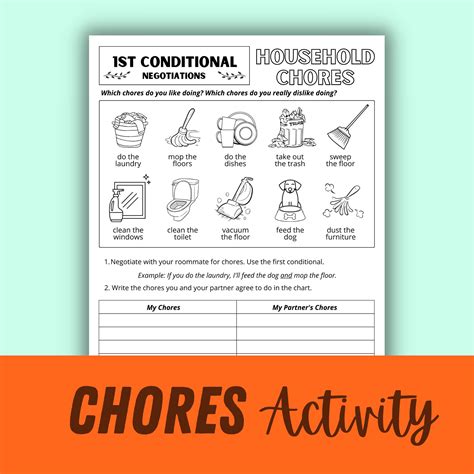 1ST CONDITIONAL
NEGOTIATIONS

HOUSEHOLD CHORES

Which chores do you like doing? Which chores do you really dislike doing?

do the laundry

mop the floors

do the dishes

take out the trash

sweep the floor

clean the windows

clean the toilet

vacuum the floor

feed the dog

dust the furniture

1. Negotiate with your roommate for chores. Use the first conditional.

Example: If you do the laundry, I'll feed the dog and mop the floor.

2. Write the chores you and your partner agree to do in the chart.

| My Chores | My Partner's Chores |
|---|---|
| | |
| | |
| | |

CHORES Activity